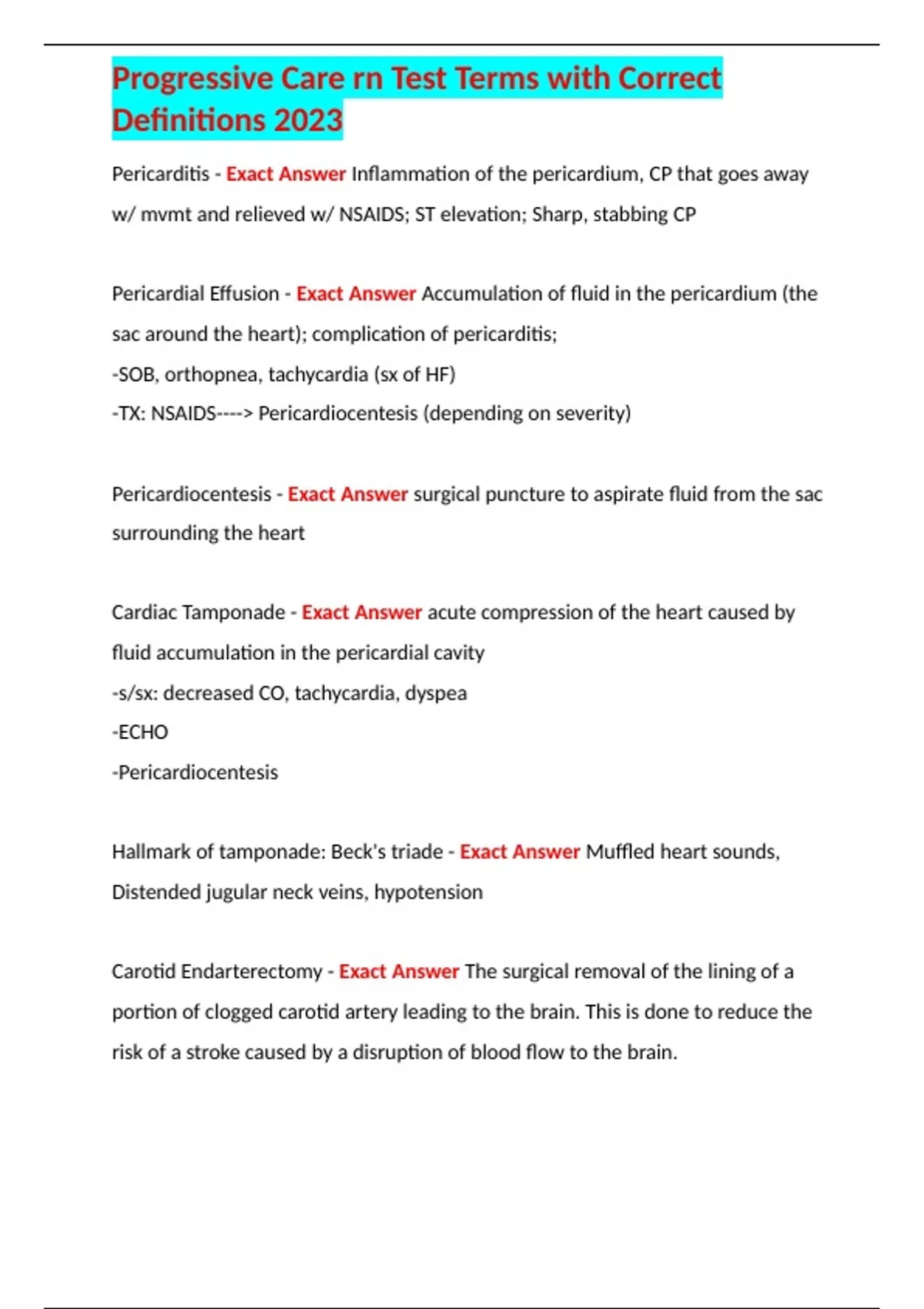 Progressive Care rn Test Terms with Correct Definitions 2023

Pericarditis - Exact Answer Inflammation of the pericardium, CP that goes away w/ mvmt and relieved w/ NSAIDS; ST elevation; Sharp, stabbing CP

Pericardial Effusion - Exact Answer Accumulation of fluid in the pericardium (the sac around the heart); complication of pericarditis;
-SOB, orthopnea, tachycardia (sx of HF)
-TX: NSAIDS----> Pericardiocentesis (depending on severity)

Pericardiocentesis - Exact Answer surgical puncture to aspirate fluid from the sac surrounding the heart

Cardiac Tamponade - Exact Answer acute compression of the heart caused by fluid accumulation in the pericardial cavity
-s/sx: decreased CO, tachycardia, dyspea
-ECHO
-Pericardiocentesis

Hallmark of tamponade: Beck's triade - Exact Answer Muffled heart sounds, Distended jugular neck veins, hypotension

Carotid Endarterectomy - Exact Answer The surgical removal of the lining of a portion of clogged carotid artery leading to the brain. This is done to reduce the risk of a stroke caused by a disruption of blood flow to the brain.